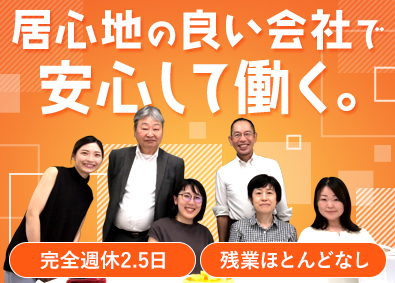 居心地の良い会社で
安心して働く。

完全週休2.5日

残業ほとんどなし